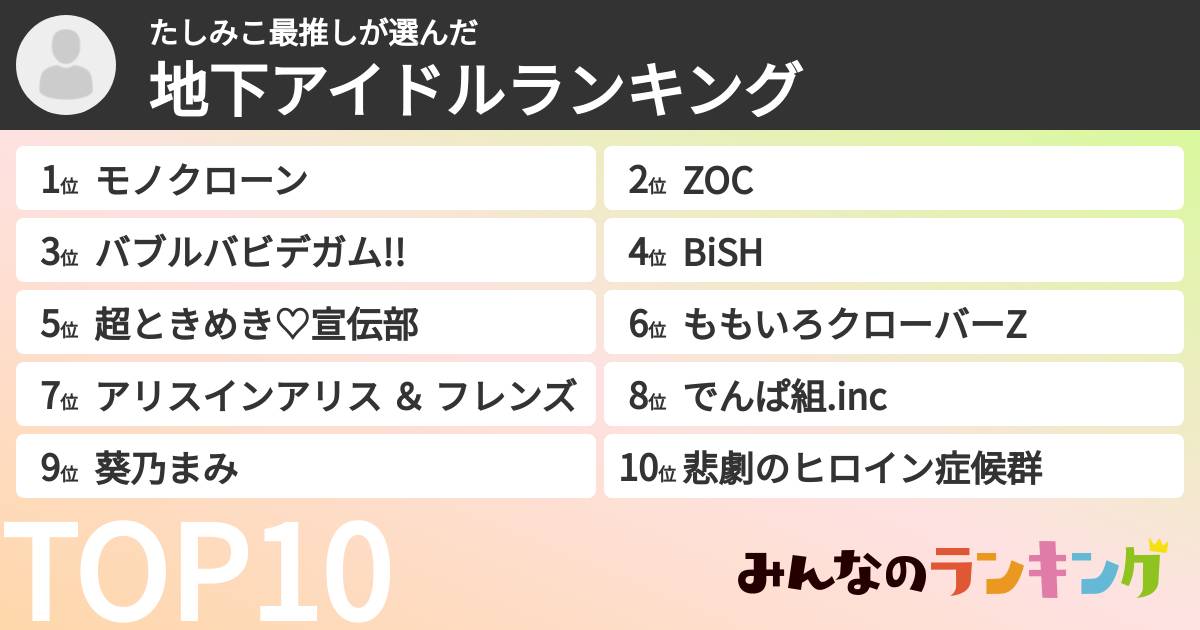 たしみこ最推しが選んだ
地下アイドルランキング

1位 モノクローン
2位 ZOC
3位 バブルバビデガム!!
4位 BiSH
5位 超ときめき♡宣伝部
6位 ももいろクローバーZ
7位 アリスインアリス & フレンズ
8位 でんぱ組.inc
9位 葵乃まみ
10位 悲劇のヒロイン症候群

TOP10

みんなのランキング